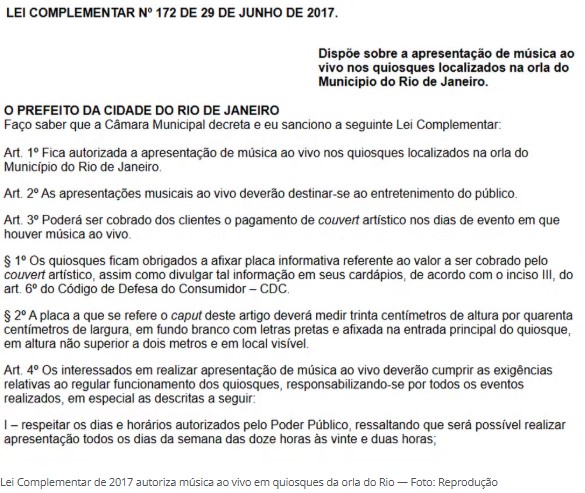 LEI COMPLEMENTAR Nº 172 DE 29 DE JUNHO DE 2017.

Dispõe sobre a apresentação de música ao vivo nos quiosques localizados na orla do Município do Rio de Janeiro.

O PREFEITO DA CIDADE DO RIO DE JANEIRO
Faço saber que a Câmara Municipal decreta e eu sanciono a seguinte Lei Complementar:

Art. 1º Fica autorizada a apresentação de música ao vivo nos quiosques localizados na orla do Município do Rio de Janeiro.

Art. 2º As apresentações musicais ao vivo deverão destinar-se ao entretenimento do público.

Art. 3º Poderá ser cobrado dos clientes o pagamento de couvert artístico nos dias de evento em que houver música ao vivo.

§ 1º Os quiosques ficam obrigados a afixar placa informativa referente ao valor a ser cobrado pelo couvert artístico, assim como divulgar tal informação em seus cardápios, de acordo com o inciso III, do art. 6º do Código de Defesa do Consumidor – CDC.

§ 2º A placa a que se refere o caput deste artigo deverá medir trinta centímetros de altura por quarenta centímetros de largura, em fundo branco com letras pretas e afixada na entrada principal do quiosque, em altura não superior a dois metros e em local visível.

Art. 4º Os interessados em realizar apresentação de música ao vivo deverão cumprir as exigências relativas ao regular funcionamento dos quiosques, responsabilizando-se por todos os eventos realizados, em especial as descritas a seguir:

I – respeitar os dias e horários autorizados pelo Poder Público, ressaltando que será possível realizar apresentação todos os dias da semana das doze horas às vinte e duas horas;

Lei Complementar de 2017 autoriza música ao vivo em quiosques da orla do Rio — Foto: Reprodução